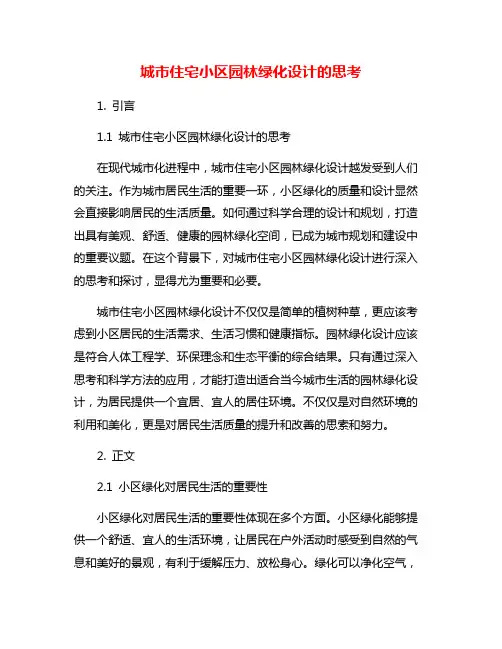 城市住宅小区园林绿化设计的思考

1. 引言

1.1 城市住宅小区园林绿化设计的思考

在现代城市化进程中，城市住宅小区园林绿化设计越发受到人们的关注。作为城市居民生活的重要一环，小区绿化的质量和设计显然会直接影响居民的生活质量。如何通过科学合理的设计和规划，打造出具有美观、舒适、健康的园林绿化空间，已成为城市规划和建设中的重要议题。在这个背景下，对城市住宅小区园林绿化设计进行深入的思考和探讨，显得尤为重要和必要。

城市住宅小区园林绿化设计不仅仅是简单的植树种草，更应该考虑到小区居民的生活需求、生活习惯和健康指标。园林绿化设计应该是符合人体工程学、环保理念和生态平衡的综合结果。只有通过深入思考和科学方法的应用，才能打造出适合当今城市生活的园林绿化设计，为居民提供一个宜居、宜人的居住环境。不仅仅是对自然环境的利用和美化，更是对居民生活质量的提升和改善的思索和努力。

2. 正文

2.1 小区绿化对居民生活的重要性

小区绿化对居民生活的重要性体现在多个方面。小区绿化能够提供一个舒适、宜人的生活环境，让居民在户外活动时感受到自然的气息和美好的景观，有利于缓解压力、放松身心。绿化可以净化空气，